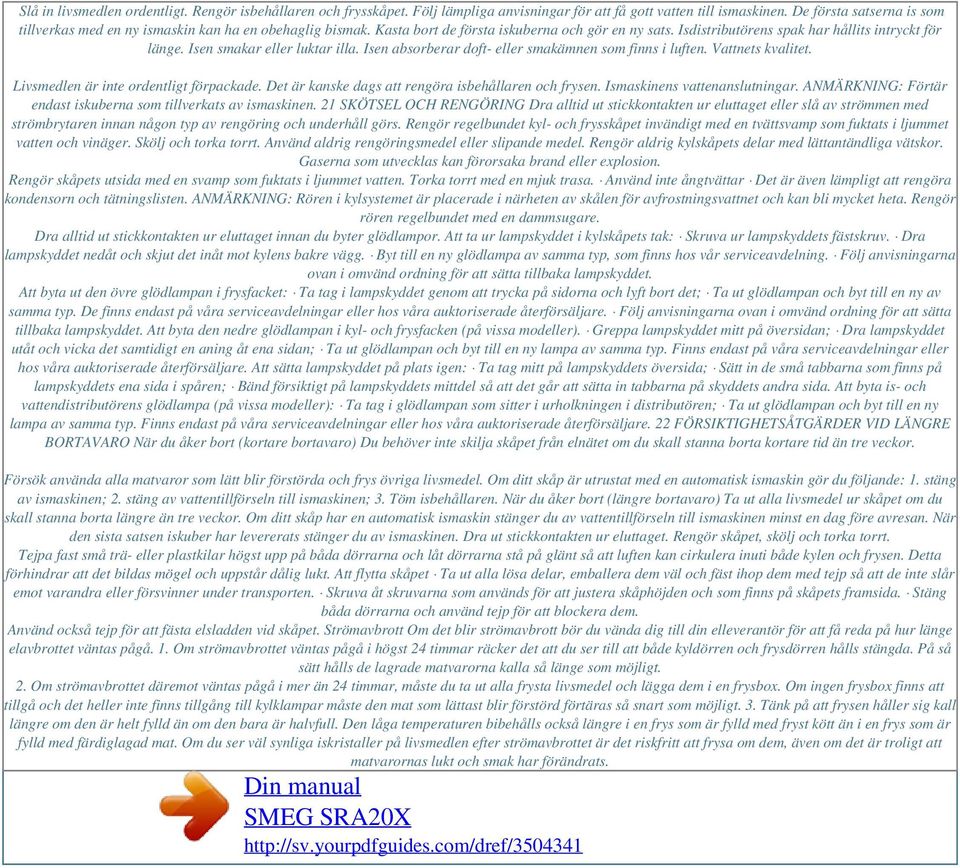 Slå in livsmedlen ordentligt. Rengör isbehållaren och frysskåpet. Följ lämpliga anvisningar för att få gott vatten till ismaskinen. De första satserna is som tillverkas med en ny ismaskin kan ha en obehaglig bismak. Kasta bort de första iskuberna och gör en ny sats. Isdistributörens spak har hållits intryckt för länge. Isen smakar eller luktar illa. Isen absorberar doft- eller smakämnen som finns i luften. Vattnets kvalitet.

Livsmedlen är inte ordentligt förpackade. Det är kanske dags att rengöra isbehållaren och frysen. Ismaskinens vattenanslutningar. ANMÄRKNING: Förtär endast iskuberna som tillverkats av ismaskinen. 21 SKÖTSEL OCH RENGÖRING Dra alltid ut stickkontakten ur eluttaget eller slå av strömmen med strömbrytaren innan någon typ av rengöring och underhåll görs. Rengör regelbundet kyl- och frysskåpet invändigt med en tvättsvamp som fuktats i ljummet vatten och vinäger. Skölj och torka torrt. Använd aldrig rengöringsmedel eller slipande medel. Rengör aldrig kylskåpets delar med lättantändliga vätskor. Gaserna som utvecklas kan förorsaka brand eller explosion.
Rengör skåpets utsida med en svamp som fuktats i ljummet vatten. Torka torrt med en mjuk trasa. · Använd inte ångtvättar · Det är även lämpligt att rengöra kondensorn och tätningslisten. ANMÄRKNING: Rören i kylsystemet är placerade i närheten av skålen för avfrostningsvattnet och kan bli mycket heta. Rengör rören regelbundet med en dammsugare.
Dra alltid ut stickkontakten ur eluttaget innan du byter glödlampor. Att ta ur lampskyddet i kylskåpets tak: · Skruva ur lampskyddets fästskruv. · Dra lampskyddet nedåt och skjut det inåt mot kylens bakre vägg. · Byt till en ny glödlampa av samma typ, som finns hos vår serviceavdelning. · Följ anvisningarna ovan i omvänd ordning för att sätta tillbaka lampskyddet.
Att byta ut den övre glödlampan i frysfacket: · Ta tag i lampskyddet genom att trycka på sidorna och lyft bort det; · Ta ut glödlampan och byt till en ny av samma typ. De finns endast på våra serviceavdelningar eller hos våra auktoriserade återförsäljare. · Följ anvisningarna ovan i omvänd ordning för att sätta tillbaka lampskyddet. Att byta den nedre glödlampan i kyl- och frysfacken (på vissa modeller). · Greppa lampskyddet mitt på översidan; · Dra lampskyddet utåt och vicka det samtidigt en aning åt ena sidan; · Ta ut glödlampan och byt till en ny lampa av samma typ. Finns endast på våra serviceavdelningar eller hos våra auktoriserade återförsäljare. Att sätta lampskyddet på plats igen: · Ta tag mitt på lampskyddets översida; · Sätt in de små tabbarna som finns på lampskyddets ena sida i spåren; · Bänd försiktigt på lampskyddets mittdel så att det går att sätta in tabbarna på skyddets andra sida. Att byta is- och vattendistributörens glödlampa (på vissa modeller): · Ta tag i glödlampan som sitter i urholkningen i distributören; · Ta ut glödlampan och byt till en ny lampa av samma typ. Finns endast på våra serviceavdelningar eller hos våra auktoriserade återförsäljare. 22 FÖRSIKTIGHETSÅTGÄRDER VID LÄNGRE BORTAVARO När du åker bort (kortare bortavaro) Du behöver inte skilja skåpet från elnätet om du skall stanna borta kortare tid än tre veckor.

Försök använda alla matvaror som lätt blir förstörda och frys övriga livsmedel. Om ditt skåp är utrustat med en automatisk ismaskin gör du följande: 1. stäng av ismaskinen; 2. stäng av vattentillförseln till ismaskinen; 3. Töm isbehållaren. När du åker bort (längre bortavaro) Ta ut alla livsmedel ur skåpet om du skall stanna borta längre än tre veckor. Om ditt skåp har en automatisk ismaskin stänger du av vattentillförseln till ismaskinen minst en dag före avresan. När den sista satsen iskuber har levererats stänger du av ismaskinen. Dra ut stickkontakten ur eluttaget. Rengör skåpet, skölj och torka torrt.
Tejpa fast små trä- eller plastkilar högst upp på båda dörrarna och låt dörrarna stå på glänt så att luften kan cirkulera inuti både kylen och frysen. Detta förhindrar att det bildas mögel och uppstår dålig lukt. Att flytta skåpet · Ta ut alla lösa delar, emballera dem väl och fäst ihop dem med tejp så att de inte slår emot varandra eller försvinner under transporten. · Skruva åt skruvarna som används för att justera skåphöjden och som finns på skåpets framsida. · Stäng båda dörrarna och använd tejp för att blockera dem.
Använd också tejp för att fästa elsladden vid skåpet. Strömavbrott Om det blir strömavbrott bör du vända dig till din elleverantör för att få reda på hur länge elavbrottet väntas pågå. 1. Om strömavbrottet väntas pågå i högst 24 timmar räcker det att du ser till att både kyldörren och frysdörren hålls stängda. På så sätt hålls de lagrade matvarorna kalla så länge som möjligt.
2. Om strömavbrottet däremot väntas pågå i mer än 24 timmar, måste du ta ut alla frysta livsmedel och lägga dem i en frysbox. Om ingen frysbox finns att tillgå och det heller inte finns tillgång till kylklampar måste den mat som lättast blir förstörd förtäras så snart som möjligt. 3. Tänk på att frysen håller sig kall längre om den är helt fylld än om den bara är halvfull. Den låga temperaturen bibehålls också längre i en frys som är fylld med fryst kött än i en frys som är fylld med färdiglagad mat. Om du ser väl synliga iskristaller på livsmedlen efter strömavbrottet är det riskfritt att frysa om dem, även om det är troligt att matvarornas lukt och smak har förändrats.

Din manual
SMEG SRA20X
http://sv.yourpdfguides.com/dref/3504341